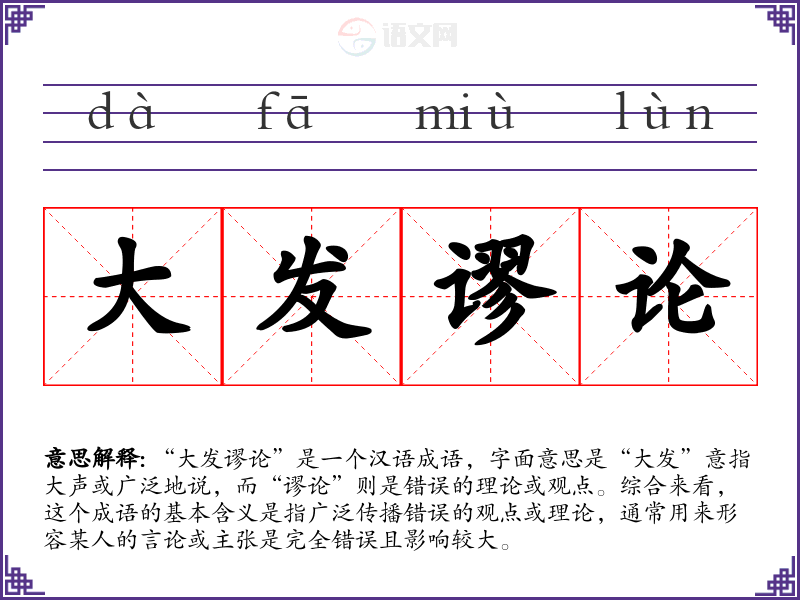 dà fā miù lùn

大发谬论

意思解释:“大发谬论”是一个汉语成语，字面意思是“大发”意指大声或广泛地说，而“谬论”则是错误的理论或观点。综合来看，这个成语的基本含义是指广泛传播错误的观点或理论，通常用来形容某人的言论或主张是完全错误且影响较大。

语文网